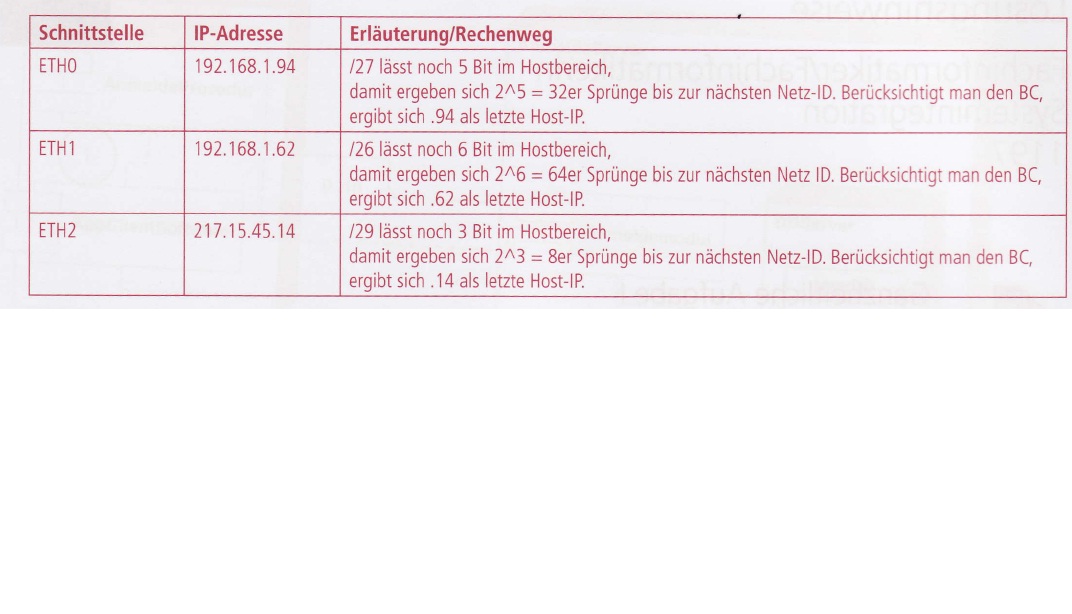 | Schnittstelle | IP-Adresse | Erläuterung/Rechenweg |
|---|---|---|
| ETH0 | 192.168.1.94 | /27 lässt noch 5 Bit im Hostbereich, damit ergeben sich 2^5 = 32er Sprünge bis zur nächsten Netz-ID. Berücksichtigt man den BC, ergibt sich .94 als letzte Host-IP. |
| ETH1 | 192.168.1.62 | /26 lässt noch 6 Bit im Hostbereich, damit ergeben sich 2^6 = 64er Sprünge bis zur nächsten Netz ID. Berücksichtigt man den BC, ergibt sich .62 als letzte Host-IP. |
| ETH2 | 217.15.45.14 | /29 lässt noch 3 Bit im Hostbereich, damit ergeben sich 2^3 = 8er Sprünge bis zur nächsten Netz-ID. Berücksichtigt man den BC, ergibt sich .14 als letzte Host-IP. |